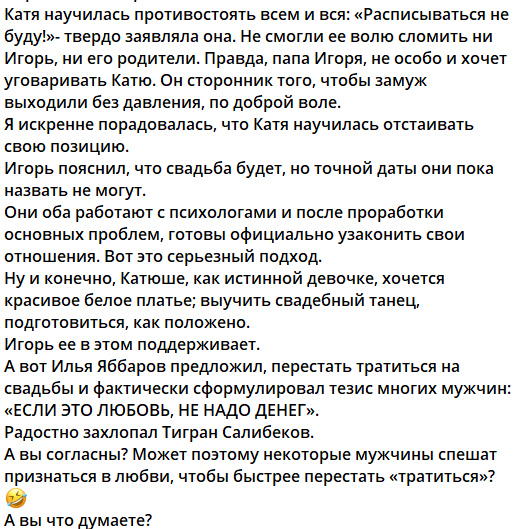 Катя научилась противостоять всем и вся: «Расписываться не буду!»- твердо заявляла она. Не смогли ее волю сломить ни Игорь, ни его родители. Правда, папа Игоря, не особо и хочет уговаривать Катю. Он сторонник того, чтобы замуж выходили без давления, по доброй воле.
Я искренне порадовалась, что Катя научилась отстаивать свою позицию.
Игорь пояснил, что свадьба будет, но точной даты они пока назвать не могут.
Они оба работают с психологами и после проработки основных проблем, готовы официально узаконить свои отношения. Вот это серьезный подход.
Ну и конечно, Катюше, как истинной девочке, хочется красивое белое платье; выучить свадебный танец, подготовиться, как положено.
Игорь ее в этом поддерживает.
А вот Илья Яббаров предложил, перестать тратиться на свадьбы и фактически сформулировал тезис многих мужчин: «ЕСЛИ ЭТО ЛЮБОВЬ, НЕ НАДО ДЕНЕГ».
Радостно захлопал Тигран Салибеков.
А вы согласны? Может поэтому некоторые мужчины спешат признаться в любви, чтобы быстрее перестать «тратиться»?
🤣
А вы что думаете?